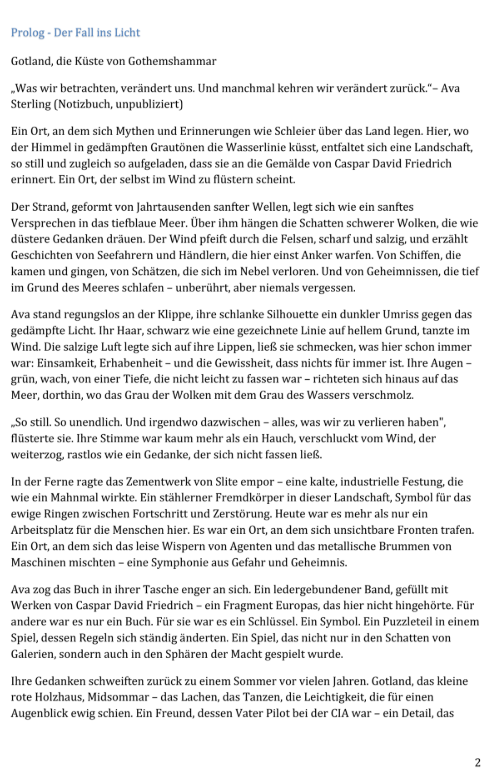 Prolog - Der Fall ins Licht

Gotland, die Küste von Gothemshammar

„Was wir betrachten, verändert uns. Und manchmal kehren wir verändert zurück."– Ava Sterling (Notizbuch, unpubliziert)

Ein Ort, an dem sich Mythen und Erinnerungen wie Schleier über das Land legen. Hier, wo der Himmel in gedämpften Grautönen die Wasserlinie küsst, entfaltet sich eine Landschaft, so still und zugleich so aufgeladen, dass sie an die Gemälde von Caspar David Friedrich erinnert. Ein Ort, der selbst im Wind zu flüstern scheint.

Der Strand, geformt von Jahrtausenden sanfter Wellen, legt sich wie ein sanftes Versprechen in das tiefblaue Meer. Über ihm hängen die Schatten schwerer Wolken, die wie düstere Gedanken dräuen. Der Wind pfeift durch die Felsen, scharf und salzig, und erzählt Geschichten von Seefahrern und Händlern, die hier einst Anker warfen. Von Schiffen, die kamen und gingen, von Schätzen, die sich im Nebel verloren. Und von Geheimnissen, die tief im Grund des Meeres schlafen – unberührt, aber niemals vergessen.

Ava stand regungslos an der Klippe, ihre schlanke Silhouette ein dunkler Umriss gegen das gedämpfte Licht. Ihr Haar, schwarz wie eine gezeichnete Linie auf hellem Grund, tanzte im Wind. Die salzige Luft legte sich auf ihre Lippen, ließ sie schmecken, was hier schon immer war: Einsamkeit, Erhabenheit – und die Gewissheit, dass nichts für immer ist. Ihre Augen – grün, wach, von einer Tiefe, die nicht leicht zu fassen war – richteten sich hinaus auf das Meer, dorthin, wo das Grau der Wolken mit dem Grau des Wassers verschmolz.

„So still. So unendlich. Und irgendwo dazwischen – alles, was wir zu verlieren haben", flüsterte sie. Ihre Stimme war kaum mehr als ein Hauch, verschluckt vom Wind, der weiterzog, rastlos wie ein Gedanke, der sich nicht fassen ließ.

In der Ferne ragte das Zementwerk von Slite empor – eine kalte, industrielle Festung, die wie ein Mahnmal wirkte. Ein stählerner Fremdkörper in dieser Landschaft, Symbol für das ewige Ringen zwischen Fortschritt und Zerstörung. Heute war es mehr als nur ein Arbeitsplatz für die Menschen hier. Es war ein Ort, an dem sich unsichtbare Fronten trafen. Ein Ort, an dem sich das leise Wispern von Agenten und das metallische Brummen von Maschinen mischten – eine Symphonie aus Gefahr und Geheimnis.

Ava zog das Buch in ihrer Tasche enger an sich. Ein ledergebundener Band, gefüllt mit Werken von Caspar David Friedrich – ein Fragment Europas, das hier nicht hingehörte. Für andere war es nur ein Buch. Für sie war es ein Schlüssel. Ein Symbol. Ein Puzzleteil in einem Spiel, dessen Regeln sich ständig änderten. Ein Spiel, das nicht nur in den Schatten von Galerien, sondern auch in den Sphären der Macht gespielt wurde.

Ihre Gedanken schweiften zurück zu einem Sommer vor vielen Jahren. Gotland, das kleine rote Holzhaus, Midsommar – das Lachen, das Tanzen, die Leichtigkeit, die für einen Augenblick ewig schien. Ein Freund, dessen Vater Pilot bei der CIA war – ein Detail, das

2